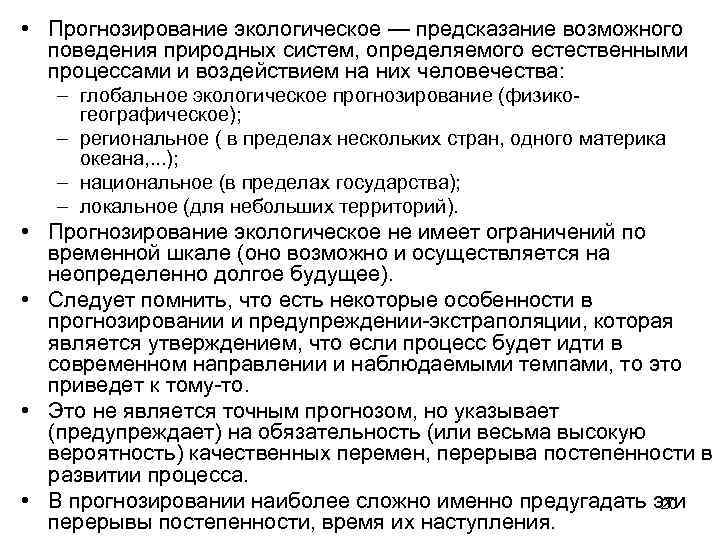 • Прогнозирование экологическое — предсказание возможного поведения природных систем, определяемого естественными процессами и воздействием на них человечества:
– глобальное экологическое прогнозирование (физико-географическое);
– региональное ( в пределах нескольких стран, одного материка океана,...);
– национальное (в пределах государства);
– локальное (для небольших территорий).
• Прогнозирование экологическое не имеет ограничений по временной шкале (оно возможно и осуществляется на неопределенно долгое будущее).
• Следует помнить, что есть некоторые особенности в прогнозировании и предупреждении-экстраполяции, которая является утверждением, что если процесс будет идти в современном направлении и наблюдаемыми темпами, то это приведет к тому-то.
• Это не является точным прогнозом, но указывает (предупреждает) на обязательность (или весьма высокую вероятность) качественных перемен, перерыва постепенности в развитии процесса.
• В прогнозировании наиболее сложно именно предугадать эти перерывы постепенности, время их наступления.
20